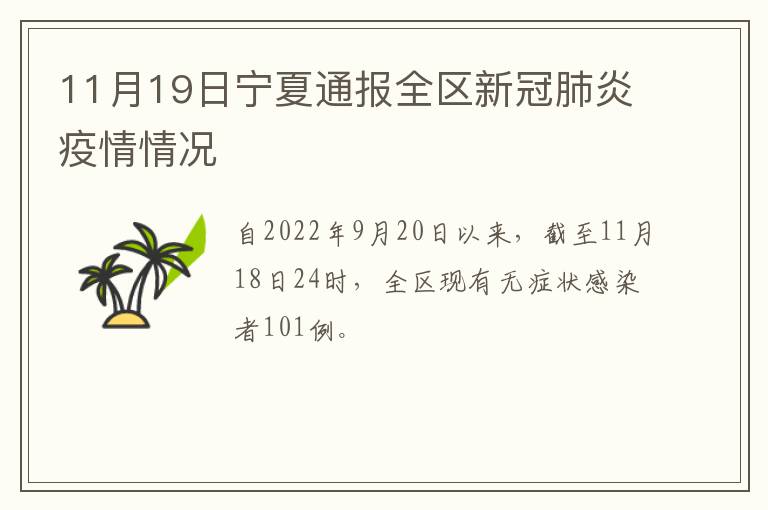 11月19日宁夏通报全区新冠肺炎疫情情况

自2022年9月20日以来，截至11月18日24时，全区现有无症状感染者101例。